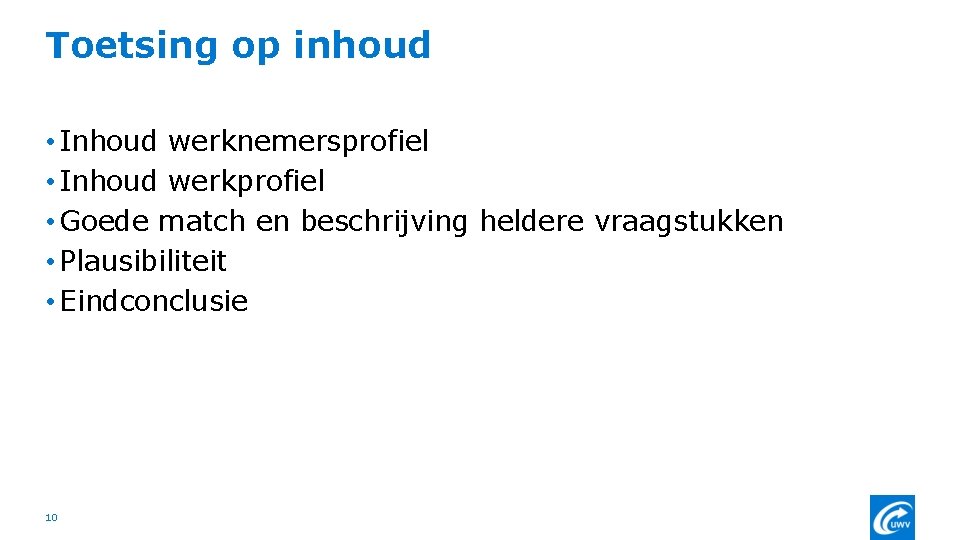 Toetsing op inhoud

• Inhoud werknemersprofiel
• Inhoud werkprofiel
• Goede match en beschrijving heldere vraagstukken
• Plausibiliteit
• Eindconclusie

10

UWV